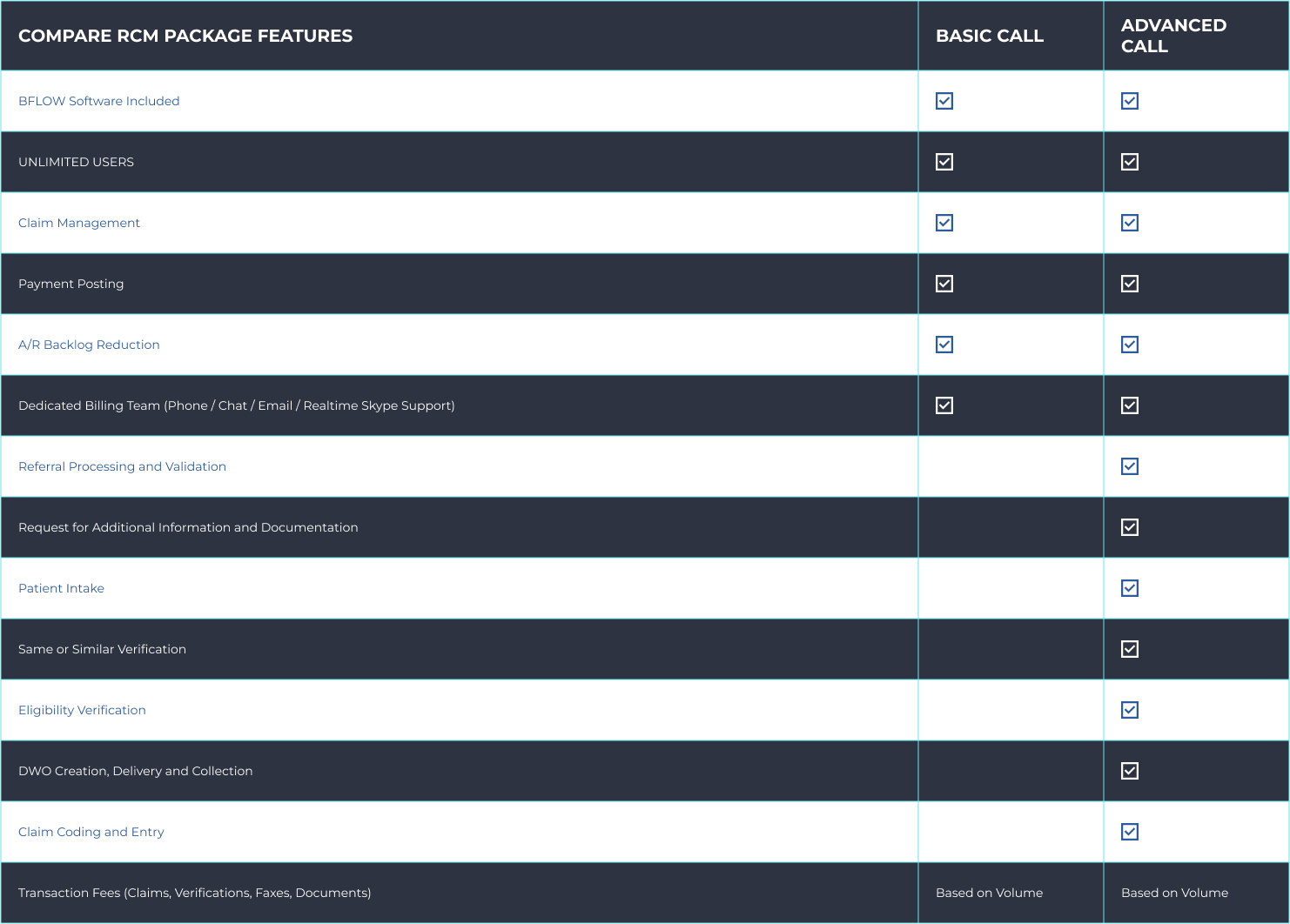 | COMPARE RCM PACKAGE FEATURES | BASIC CALL | ADVANCED CALL |
|---|---|---|
| BFLOW Software Included | ☑ | ☑ |
| UNLIMITED USERS | ☑ | ☑ |
| Claim Management | ☑ | ☑ |
| Payment Posting | ☑ | ☑ |
| A/R Backlog Reduction | ☑ | ☑ |
| Dedicated Billing Team (Phone / Chat / Email / Realtime Skype Support) | ☑ | ☑ |
| Referral Processing and Validation | | ☑ |
| Request for Additional Information and Documentation | | ☑ |
| Patient Intake | | ☑ |
| Same or Similar Verification | | ☑ |
| Eligibility Verification | | ☑ |
| DWO Creation, Delivery and Collection | | ☑ |
| Claim Coding and Entry | | ☑ |
| Transaction Fees (Claims, Verifications, Faxes, Documents) | Based on Volume | Based on Volume |